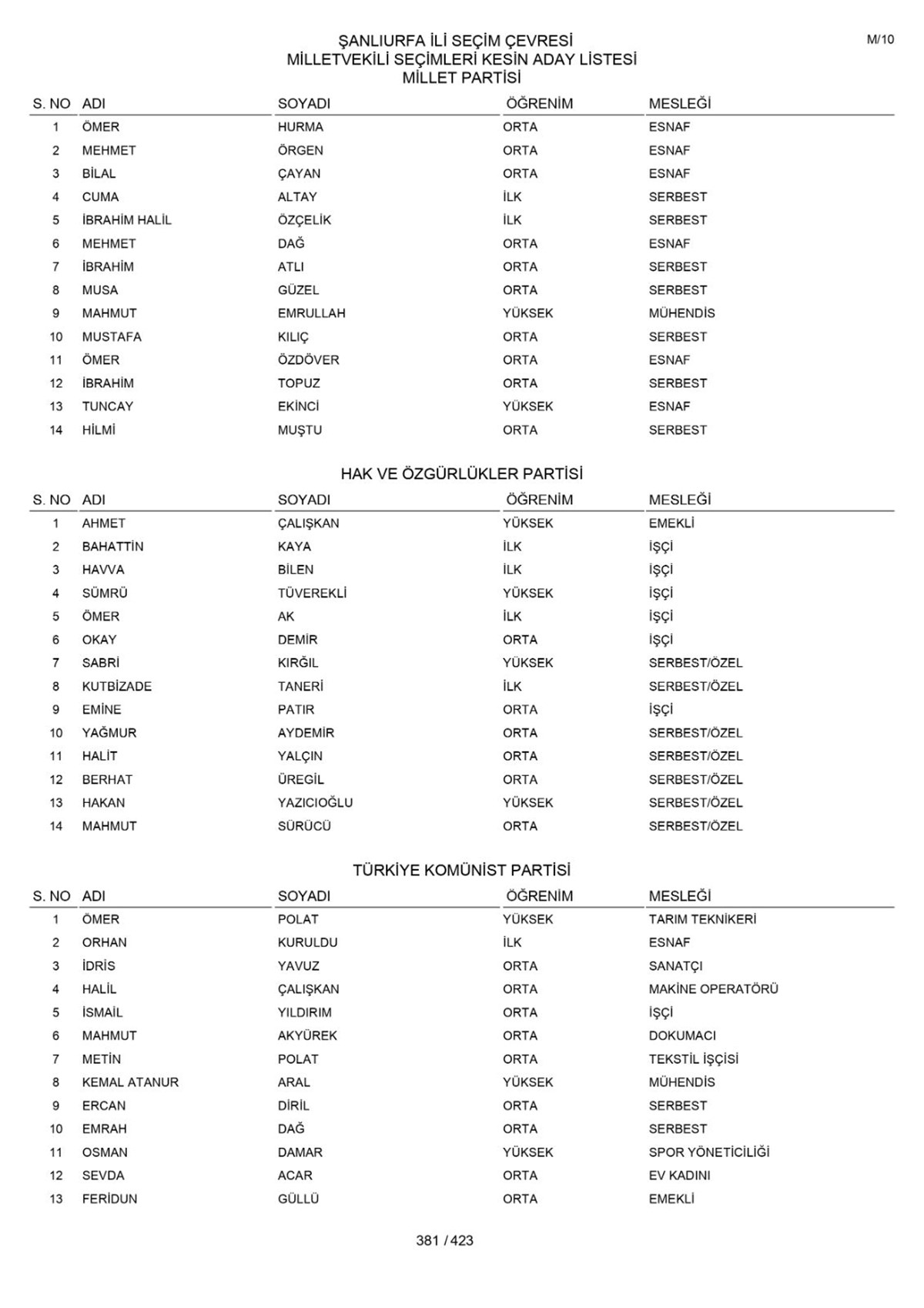 M/10

ŞANLIURFA İLİ SEÇİM ÇEVRESİ
MİLLETVEKİLİ SEÇİMLERİ KESİN ADAY LİSTESİ
MİLLET PARTİSİ

| S. NO | ADI | SOYADI | ÖĞRENİM | MESLEĞİ |
|---|---|---|---|---|
| 1 | ÖMER | HURMA | ORTA | ESNAF |
| 2 | MEHMET | ÖRGEN | ORTA | ESNAF |
| 3 | BİLAL | ÇAYAN | ORTA | ESNAF |
| 4 | CUMA | ALTAY | İLK | SERBEST |
| 5 | İBRAHİM HALİL | ÖZÇELİK | İLK | SERBEST |
| 6 | MEHMET | DAĞ | ORTA | ESNAF |
| 7 | İBRAHİM | ATLI | ORTA | SERBEST |
| 8 | MUSA | GÜZEL | ORTA | SERBEST |
| 9 | MAHMUT | EMRULLAH | YÜKSEK | MÜHENDİS |
| 10 | MUSTAFA | KILIÇ | ORTA | SERBEST |
| 11 | ÖMER | ÖZDÖVER | ORTA | ESNAF |
| 12 | İBRAHİM | TOPUZ | ORTA | SERBEST |
| 13 | TUNCAY | EKİNCİ | YÜKSEK | ESNAF |
| 14 | HİLMİ | MUŞTU | ORTA | SERBEST |

HAK VE ÖZGÜRLÜKLER PARTİSİ

| S. NO | ADI | SOYADI | ÖĞRENİM | MESLEĞİ |
|---|---|---|---|---|
| 1 | AHMET | ÇALIŞKAN | YÜKSEK | EMEKLİ |
| 2 | BAHATTİN | KAYA | İLK | İŞÇİ |
| 3 | HAVVA | BİLEN | İLK | İŞÇİ |
| 4 | SÜMRÜ | TÜVEREKLİ | YÜKSEK | İŞÇİ |
| 5 | ÖMER | AK | İLK | İŞÇİ |
| 6 | OKAY | DEMİR | ORTA | İŞÇİ |
| 7 | SABRİ | KIRĞIL | YÜKSEK | SERBEST/ÖZEL |
| 8 | KUTBİZADE | TANERİ | İLK | SERBEST/ÖZEL |
| 9 | EMİNE | PATIR | ORTA | İŞÇİ |
| 10 | YAĞMUR | AYDEMİR | ORTA | SERBEST/ÖZEL |
| 11 | HALİT | YALÇIN | ORTA | SERBEST/ÖZEL |
| 12 | BERHAT | ÜREGİL | ORTA | SERBEST/ÖZEL |
| 13 | HAKAN | YAZICIOĞLU | YÜKSEK | SERBEST/ÖZEL |
| 14 | MAHMUT | SÜRÜCÜ | ORTA | SERBEST/ÖZEL |

TÜRKİYE KOMÜNİST PARTİSİ

| S. NO | ADI | SOYADI | ÖĞRENİM | MESLEĞİ |
|---|---|---|---|---|
| 1 | ÖMER | POLAT | YÜKSEK | TARIM TEKNİKERİ |
| 2 | ORHAN | KURULDU | İLK | ESNAF |
| 3 | İDRİS | YAVUZ | ORTA | SANATÇI |
| 4 | HALİL | ÇALIŞKAN | ORTA | MAKİNE OPERATÖRÜ |
| 5 | İSMAİL | YILDIRIM | ORTA | İŞÇİ |
| 6 | MAHMUT | AKYÜREK | ORTA | DOKUMACI |
| 7 | METİN | POLAT | ORTA | TEKSTİL İŞÇİSİ |
| 8 | KEMAL ATANUR | ARAL | YÜKSEK | MÜHENDİS |
| 9 | ERCAN | DİRİL | ORTA | SERBEST |
| 10 | EMRAH | DAĞ | ORTA | SERBEST |
| 11 | OSMAN | DAMAR | YÜKSEK | SPOR YÖNETİCİLİĞİ |
| 12 | SEVDA | ACAR | ORTA | EV KADINI |
| 13 | FERİDUN | GÜLLÜ | ORTA | EMEKLİ |

381 / 423